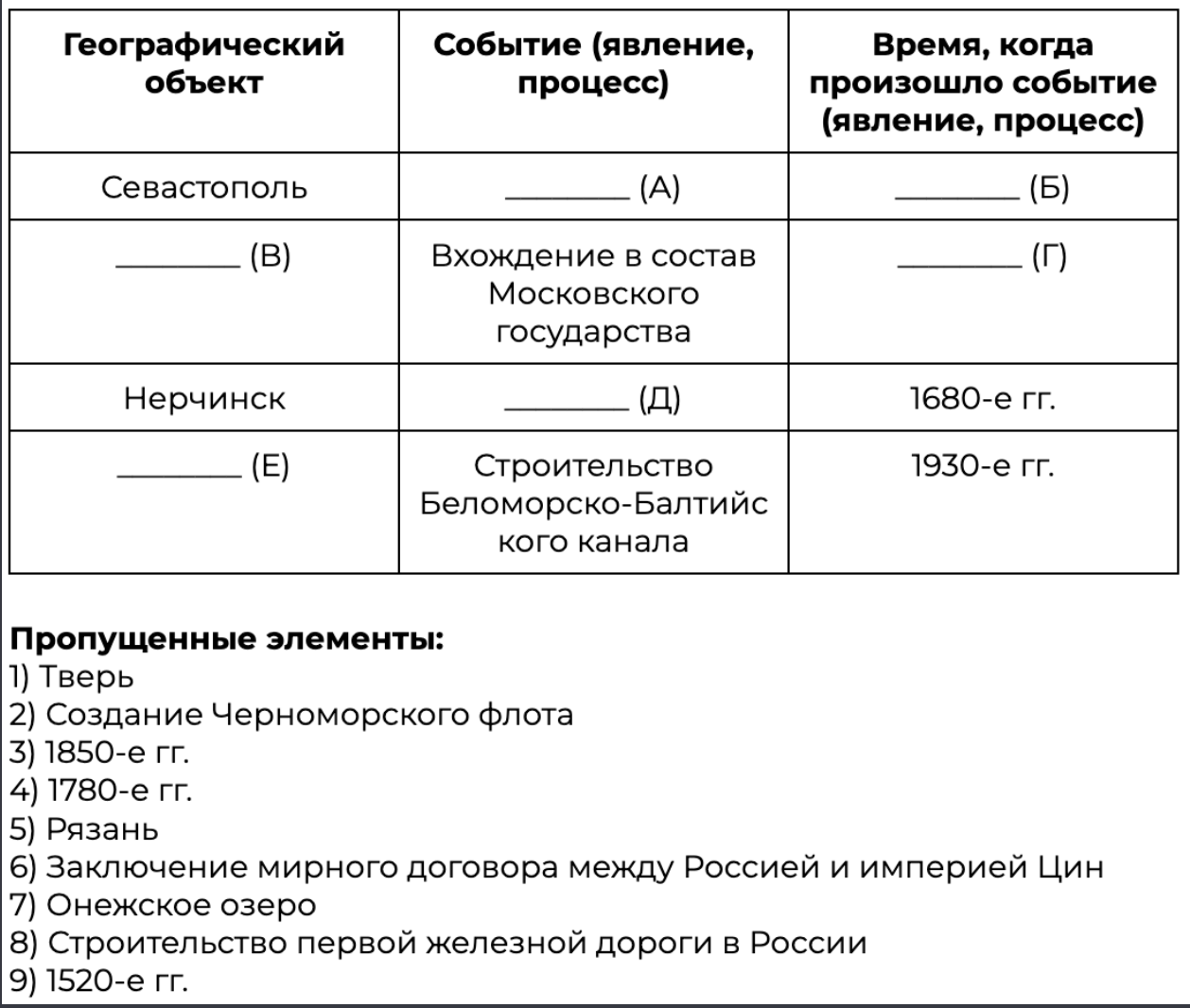 | Географический объект | Событие (явление, процесс) | Время, когда произошло событие (явление, процесс) |
|---|---|---|
| Севастополь | ________ (А) | ________ (Б) |
| ________ (В) | Вхождение в состав Московского государства | ________ (Г) |
| Нерчинск | ________ (Д) | 1680-е гг. |
| ________ (Е) | Строительство Беломорско-Балтийского канала | 1930-е гг. |

**Пропущенные элементы:**
1) Тверь
2) Создание Черноморского флота
3) 1850-е гг.
4) 1780-е гг.
5) Рязань
6) Заключение мирного договора между Россией и империей Цин
7) Онежское озеро
8) Строительство первой железной дороги в России
9) 1520-е гг.